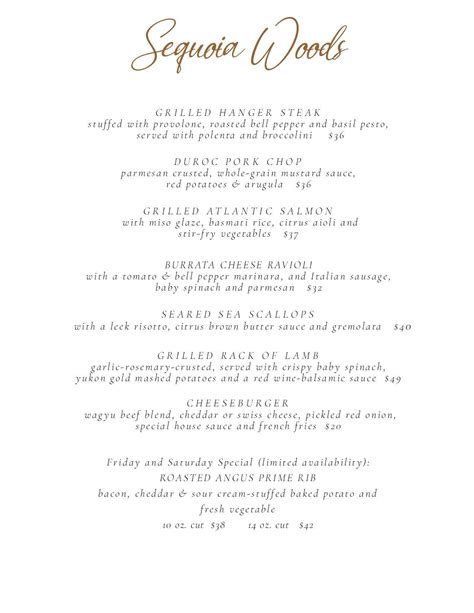 Sequoia Woods

GRILLED HANGER STEAK
stuffed with provolone, roasted bell pepper and basil pesto, served with polenta and broccolini $36

DUROC PORK CHOP
parmesan crusted, whole-grain mustard sauce, red potatoes & arugula $36

GRILLED ATLANTIC SALMON
with miso glaze, basmati rice, citrus aioli and stir-fry vegetables $37

BURRATA CHEESE RAVIOLI
with a tomato & bell pepper marinara, and Italian sausage, baby spinach and parmesan $32

SEARED SEA SCALLOPS
with a leek risotto, citrus brown butter sauce and gremolata $40

GRILLED RACK OF LAMB
garlic-rosemary-crusted, served with crispy baby spinach, yukon gold mashed potatoes and a red wine-balsamic sauce $49

CHEESEBURGER
wagyu beef blend, cheddar or swiss cheese, pickled red onion, special house sauce and french fries $20

Friday and Saturday Special (limited availability):
ROASTED ANGUS PRIME RIB
bacon, cheddar & sour cream-stuffed baked potato and fresh vegetable
10 oz. cut $38 14 oz. cut $42